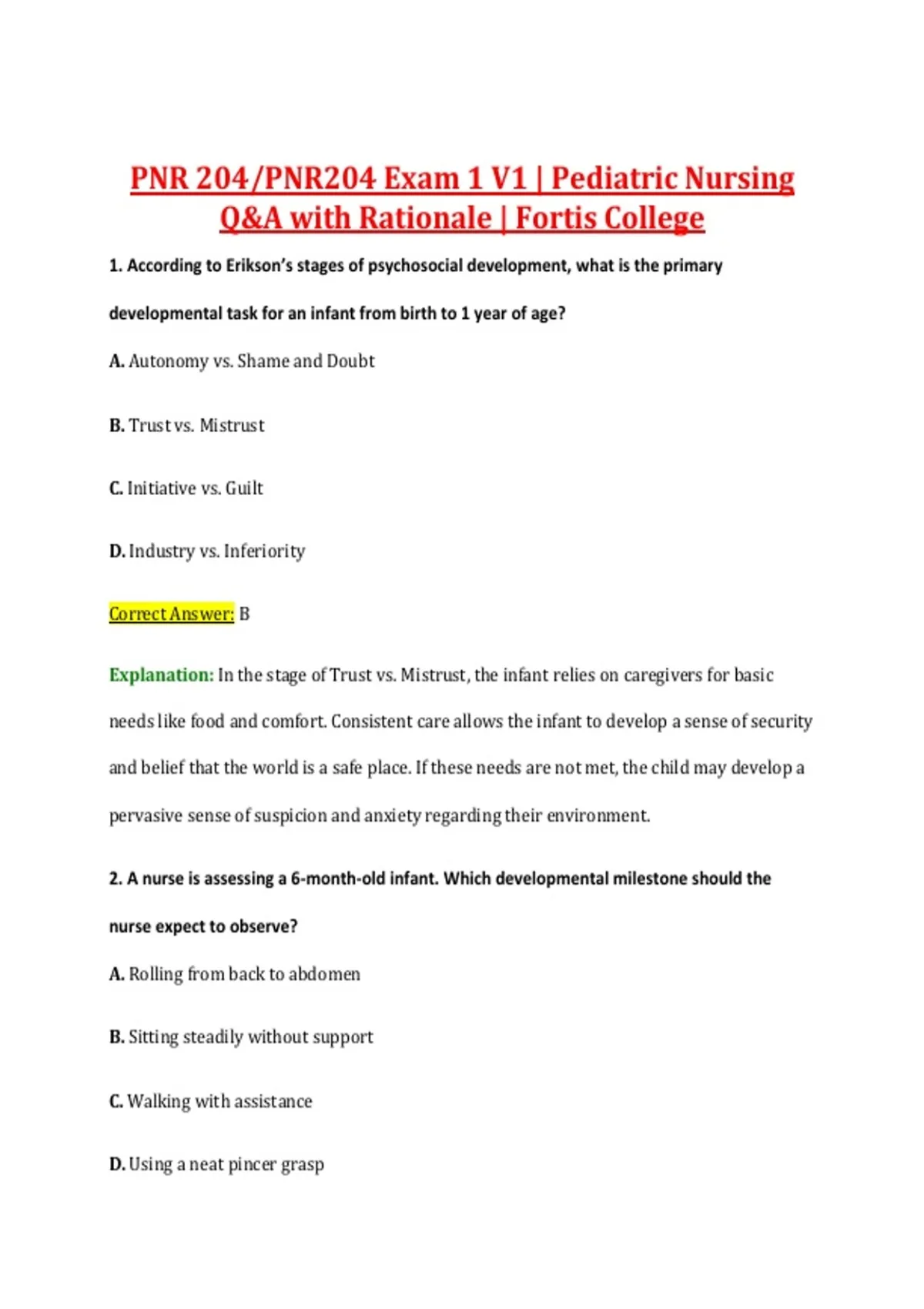 PNR 204/PNR204 Exam 1 V1 | Pediatric Nursing Q&A with Rationale | Fortis College

1. According to Erikson's stages of psychosocial development, what is the primary developmental task for an infant from birth to 1 year of age?

A. Autonomy vs. Shame and Doubt

B. Trust vs. Mistrust

C. Initiative vs. Guilt

D. Industry vs. Inferiority

Correct Answer: B

Explanation: In the stage of Trust vs. Mistrust, the infant relies on caregivers for basic needs like food and comfort. Consistent care allows the infant to develop a sense of security and belief that the world is a safe place. If these needs are not met, the child may develop a pervasive sense of suspicion and anxiety regarding their environment.

2. A nurse is assessing a 6-month-old infant. Which developmental milestone should the nurse expect to observe?

A. Rolling from back to abdomen

B. Sitting steadily without support

C. Walking with assistance

D. Using a neat pincer grasp